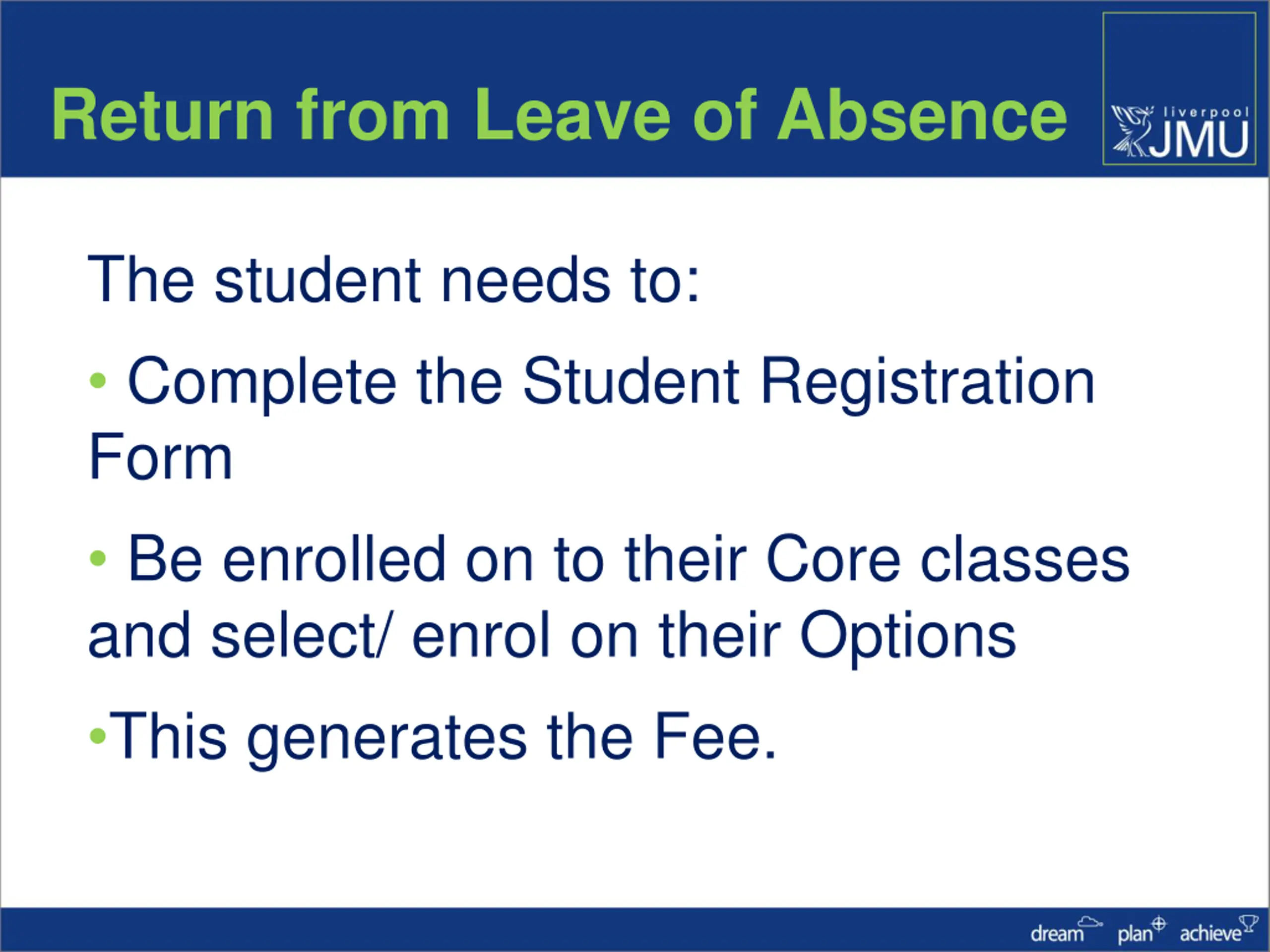 Return from Leave of Absence

liverpool JMU

The student needs to:

• Complete the Student Registration Form

• Be enrolled on to their Core classes and select/ enrol on their Options

•This generates the Fee.

dream plan achieve